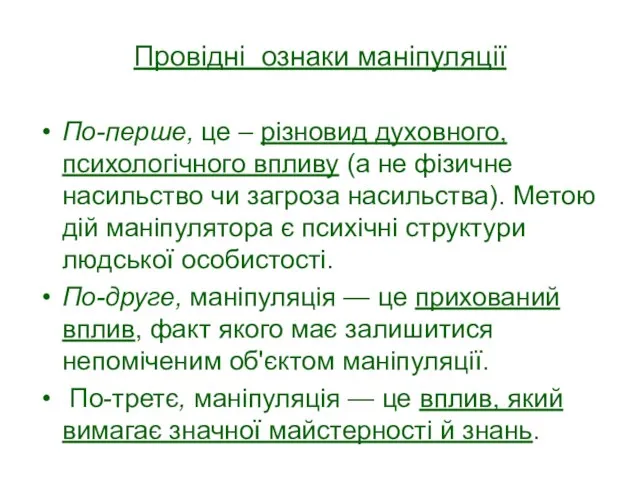 Провідні ознаки маніпуляції

• По-перше, це – різновид духовного, психологічного впливу (а не фізичне насильство чи загроза насильства). Метою дій маніпулятора є психічні структури людської особистості.
• По-друге, маніпуляція — це прихований вплив, факт якого має залишитися непоміченим об'єктом маніпуляції.
• По-третє, маніпуляція — це вплив, який вимагає значної майстерності й знань.